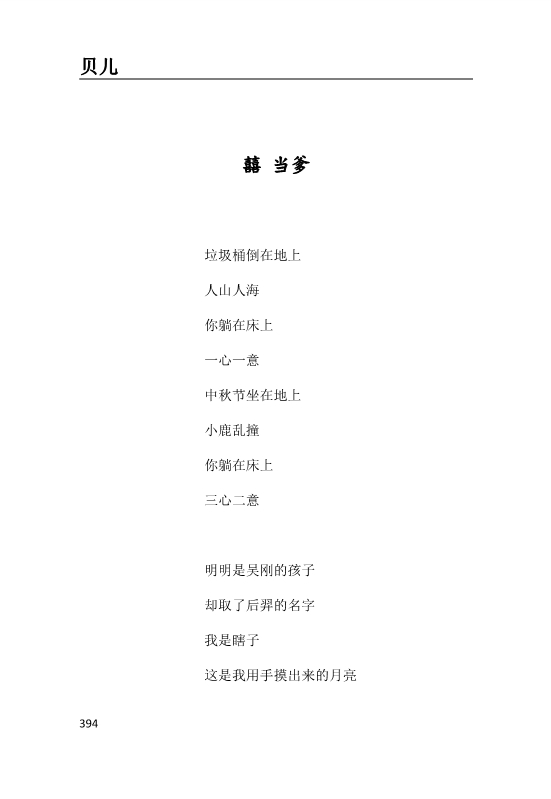 贝儿

囍 当爹

垃圾桶倒在地上

人山人海

你躺在床上

一心一意

中秋节坐在地上

小鹿乱撞

你躺在床上

三心二意

明明是吴刚的孩子

却取了后羿的名字

我是瞎子

这是我用手摸出来的月亮

394